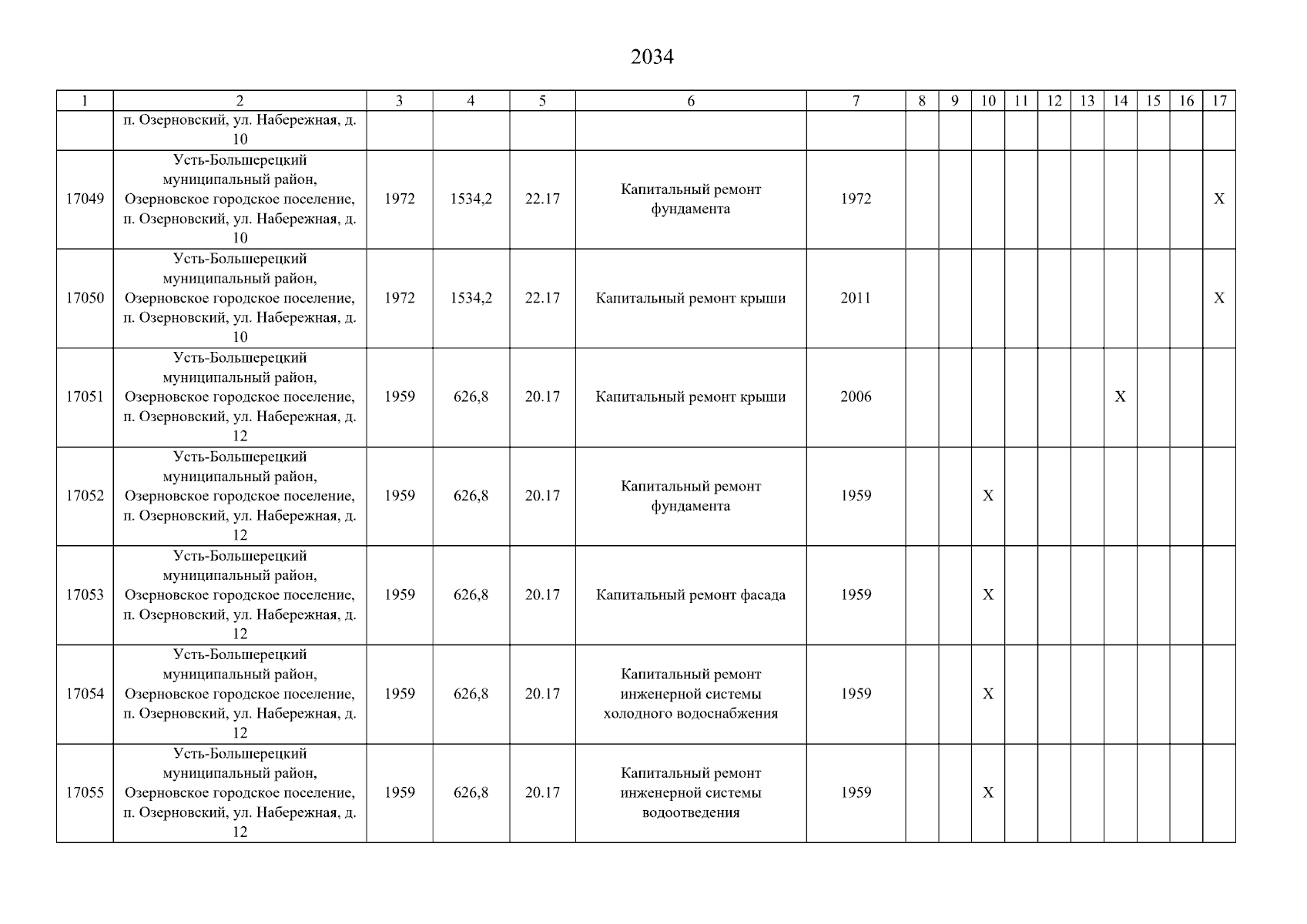 2034

| 1 | 2 | 3 | 4 | 5 | 6 | 7 | 8 | 9 | 10 | 11 | 12 | 13 | 14 | 15 | 16 | 17 |
|---|---|---|---|---|---|---|---|---|---|---|---|---|---|---|---|---|
| | п. Озерновский, ул. Набережная, д. 10 | | | | | | | | | | | | | | | |
| 17049 | Усть-Большерецкий муниципальный район, Озерновское городское поселение, п. Озерновский, ул. Набережная, д. 10 | 1972 | 1534,2 | 22.17 | Капитальный ремонт фундамента | 1972 | | | | | | | | | | X |
| 17050 | Усть-Большерецкий муниципальный район, Озерновское городское поселение, п. Озерновский, ул. Набережная, д. 10 | 1972 | 1534,2 | 22.17 | Капитальный ремонт крыши | 2011 | | | | | | | | | | X |
| 17051 | Усть-Большерецкий муниципальный район, Озерновское городское поселение, п. Озерновский, ул. Набережная, д. 12 | 1959 | 626,8 | 20.17 | Капитальный ремонт крыши | 2006 | | | | | | | X | | | |
| 17052 | Усть-Большерецкий муниципальный район, Озерновское городское поселение, п. Озерновский, ул. Набережная, д. 12 | 1959 | 626,8 | 20.17 | Капитальный ремонт фундамента | 1959 | | | X | | | | | | | |
| 17053 | Усть-Большерецкий муниципальный район, Озерновское городское поселение, п. Озерновский, ул. Набережная, д. 12 | 1959 | 626,8 | 20.17 | Капитальный ремонт фасада | 1959 | | | X | | | | | | | |
| 17054 | Усть-Большерецкий муниципальный район, Озерновское городское поселение, п. Озерновский, ул. Набережная, д. 12 | 1959 | 626,8 | 20.17 | Капитальный ремонт инженерной системы холодного водоснабжения | 1959 | | | X | | | | | | | |
| 17055 | Усть-Большерецкий муниципальный район, Озерновское городское поселение, п. Озерновский, ул. Набережная, д. 12 | 1959 | 626,8 | 20.17 | Капитальный ремонт инженерной системы водоотведения | 1959 | | | X | | | | | | | |